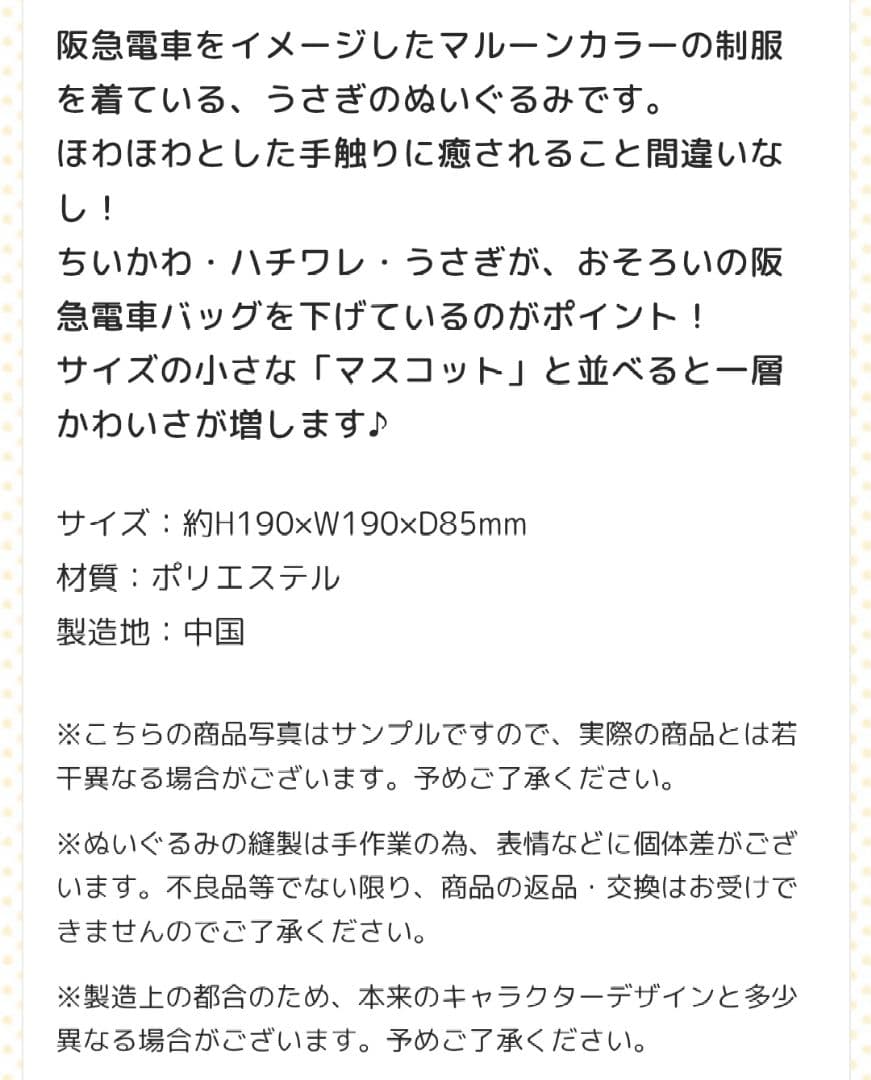 阪急電車をイメージしたマルーンカラーの制服を着ている、うさぎのぬいぐるみです。
ほわほわとした手触りに癒されること間違いなし！
ちいかわ・ハチワレ・うさぎが、おそろいの阪急電車バッグを下げているのがポイント！
サイズの小さな「マスコット」と並べると一層かわいさが増します♪

サイズ：約H190×W190×D85mm
材質：ポリエステル
製造地：中国

※こちらの商品写真はサンプルですので、実際の商品とは若干異なる場合がございます。予めご了承ください。

※ぬいぐるみの縫製は手作業の為、表情などに個体差がございます。不良品等でない限り、商品の返品・交換はお受けできませんのでご了承ください。

※製造上の都合のため、本来のキャラクターデザインと多少異なる場合がございます。予めご了承ください。